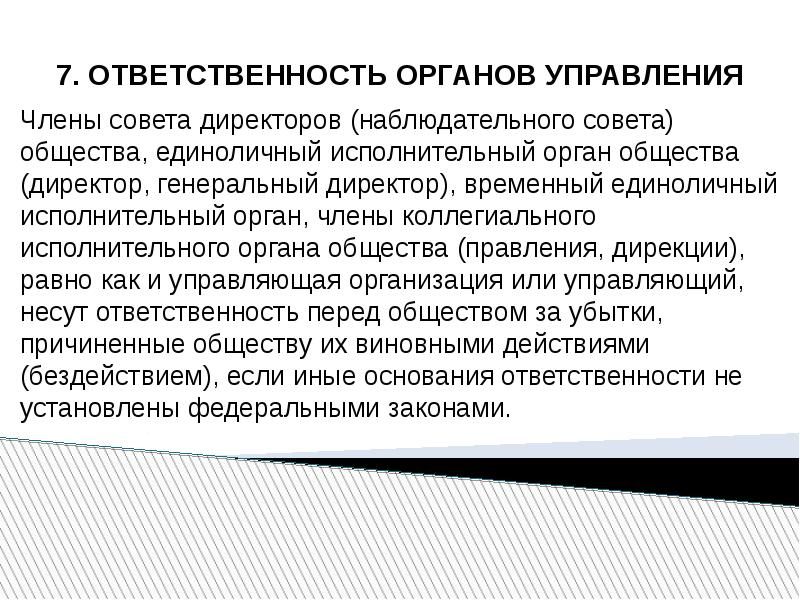 7. ОТВЕТСТВЕННОСТЬ ОРГАНОВ УПРАВЛЕНИЯ

Члены совета директоров (наблюдательного совета) общества, единоличный исполнительный орган общества (директор, генеральный директор), временный единоличный исполнительный орган, члены коллегиального исполнительного органа общества (правления, дирекции), равно как и управляющая организация или управляющий, несут ответственность перед обществом за убытки, причиненные обществу их виновными действиями (бездействием), если иные основания ответственности не установлены федеральными законами.